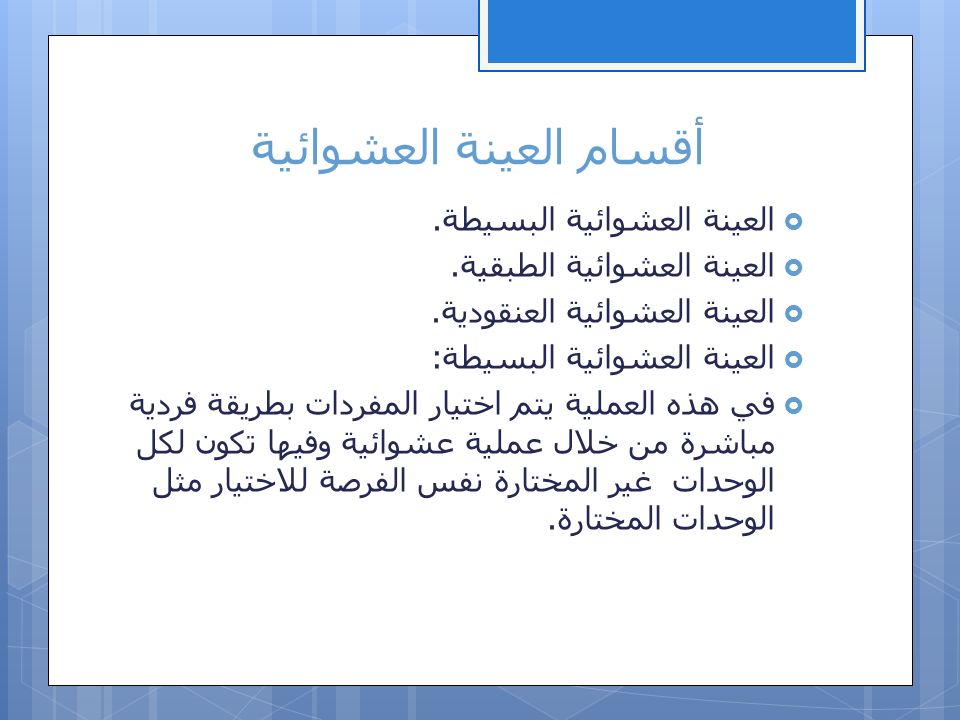 أقسام العينة العشوائية

العينة العشوائية البسيطة.
العينة العشوائية الطبقية.
العينة العشوائية العنقودية.
العينة العشوائية البسيطة:
في هذه العملية يتم اختيار المفردات بطريقة فردية مباشرة من خلال عملية عشوائية وفيها تكون لكل الوحدات غير المختارة نفس الفرصة للاختيار مثل الوحدات المختارة.